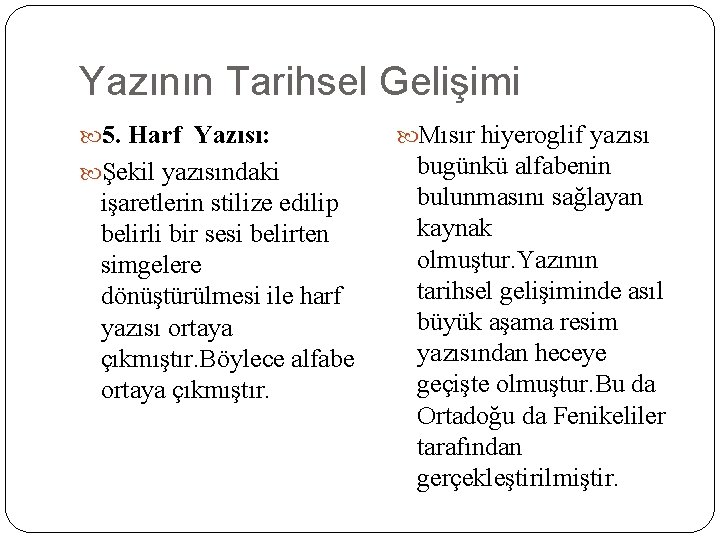 Yazının Tarihsel Gelişimi

5. Harf Yazısı:

Şekil yazısındaki işaretlerin stilize edilip belirli bir sesi belirten simgelere dönüştürülmesi ile harf yazısı ortaya çıkmıştır.Böylece alfabe ortaya çıkmıştır.

Mısır hiyeroglif yazısı bugünkü alfabenin bulunmasını sağlayan kaynak olmuştur.Yazının tarihsel gelişiminde asıl büyük aşama resim yazısından heceye geçişte olmuştur.Bu da Ortadoğu da Fenikeliler tarafından gerçekleştirilmiştir.